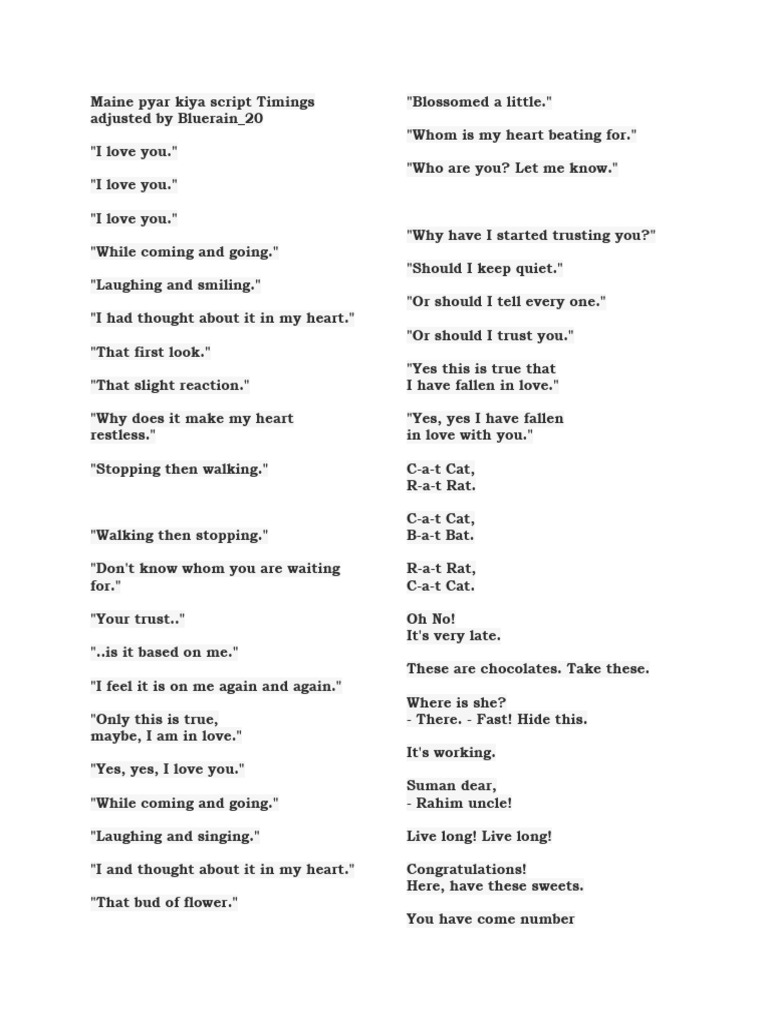 Maine pyar kiya script Timings adjusted by Bluerain_20

"I love you."

"I love you."

"I love you."

"While coming and going."

"Laughing and smiling."

"I had thought about it in my heart."

"That first look."

"That slight reaction."

"Why does it make my heart restless."

"Stopping then walking."

"Walking then stopping."

"Don't know whom you are waiting for."

"Your trust.."

"..is it based on me."

"I feel it is on me again and again."

"Only this is true,
maybe, I am in love."

"Yes, yes, I love you."

"While coming and going."

"Laughing and singing."

"I and thought about it in my heart."

"That bud of flower."

"Blossomed a little."

"Whom is my heart beating for."

"Who are you? Let me know."

"Why have I started trusting you?"

"Should I keep quiet."

"Or should I tell every one."

"Or should I trust you."

"Yes this is true that
I have fallen in love."

"Yes, yes I have fallen
in love with you."

C-a-t Cat,
R-a-t Rat.

C-a-t Cat,
B-a-t Bat.

R-a-t Rat,
C-a-t Cat.

Oh No!
It's very late.

These are chocolates. Take these.

Where is she?
- There. - Fast! Hide this.

It's working.

Suman dear,
- Rahim uncle!

Live long! Live long!

Congratulations!
Here, have these sweets.

You have come number